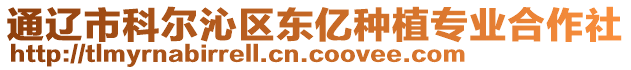 通辽市科尔沁区东亿种植专业合作社
http://tlmyrnabirrell.cn.coovee.com